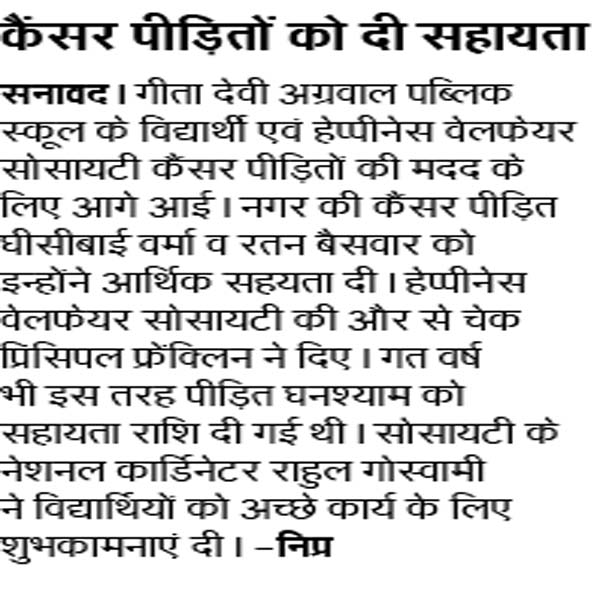 कैंसर पीड़ितों को दी सहायता

सनावद। गीता देवी अग्रवाल पब्लिक स्कूल के विद्यार्थी एवं हेप्पीनेस वेलफेयर सोसायटी कैंसर पीड़ितों की मदद के लिए आगे आई। नगर की कैंसर पीड़ित घीसीबाई वर्मा व रतन बैसवार को इन्होंने आर्थिक सहयता दी। हेप्पीनेस वेलफेयर सोसायटी की और से चेक प्रिंसिपल फ्रेंक्लिन ने दिए। गत वर्ष भी इस तरह पीड़ित घनश्याम को सहायता राशि दी गई थी। सोसायटी के नेशनल कार्डिनेटर राहुल गोस्वामी ने विद्यार्थियों को अच्छे कार्य के लिए शुभकामनाएं दी। -निप्र